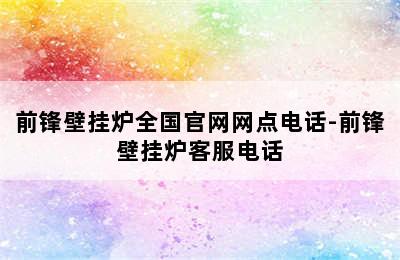 前锋壁挂炉全国官网网点电话-前锋壁挂炉客服电话